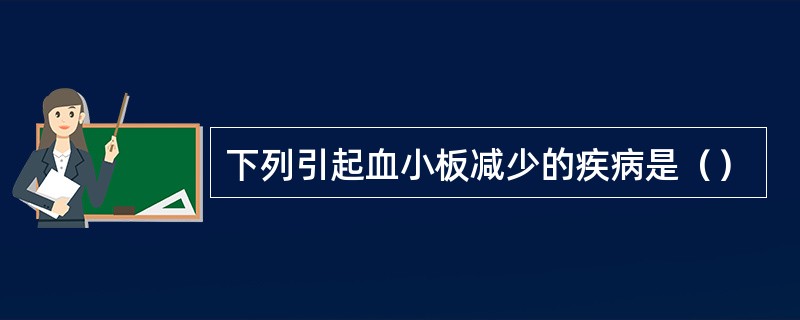 下列引起血小板减少的疾病是（）